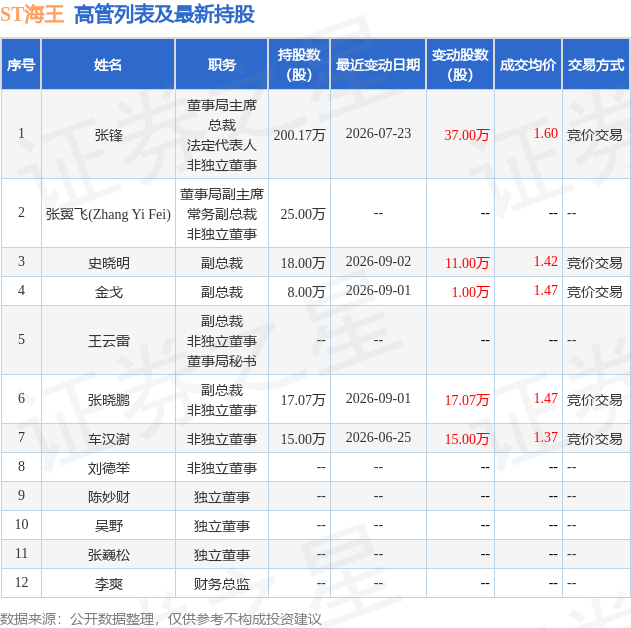 ST海王 高管列表及最新持股

| 序号 | 姓名 | 职务 | 持股数(股) | 最近变动日期 | 变动股数(股) | 成交均价 | 交易方式 |
|---|---|---|---|---|---|---|---|
| 1 | 张锋 | 董事局主席 总裁 法定代表人 非独立董事 | 200.17万 | 2026-07-23 | 37.00万 | 1.60 | 竞价交易 |
| 2 | 张翼飞(Zhang Yi Fei) | 董事局副主席 常务副总裁 非独立董事 | 25.00万 | -- | -- | -- | -- |
| 3 | 史晓明 | 副总裁 | 18.00万 | 2026-09-02 | 11.00万 | 1.42 | 竞价交易 |
| 4 | 金戈 | 副总裁 | 8.00万 | 2026-09-01 | 1.00万 | 1.47 | 竞价交易 |
| 5 | 王云雷 | 副总裁 非独立董事 董事局秘书 | -- | -- | -- | -- | -- |
| 6 | 张晓鹏 | 副总裁 非独立董事 | 17.07万 | 2026-09-01 | 17.07万 | 1.47 | 竞价交易 |
| 7 | 车汉澍 | 非独立董事 | 15.00万 | 2026-06-25 | 15.00万 | 1.37 | 竞价交易 |
| 8 | 刘德举 | 非独立董事 | -- | -- | -- | -- | -- |
| 9 | 陈妙财 | 独立董事 | -- | -- | -- | -- | -- |
| 10 | 吴野 | 独立董事 | -- | -- | -- | -- | -- |
| 11 | 张巍松 | 独立董事 | -- | -- | -- | -- | -- |
| 12 | 李爽 | 财务总监 | -- | -- | -- | -- | -- |

数据来源：公开数据整理，仅供参考不构成投资建议

证券之星